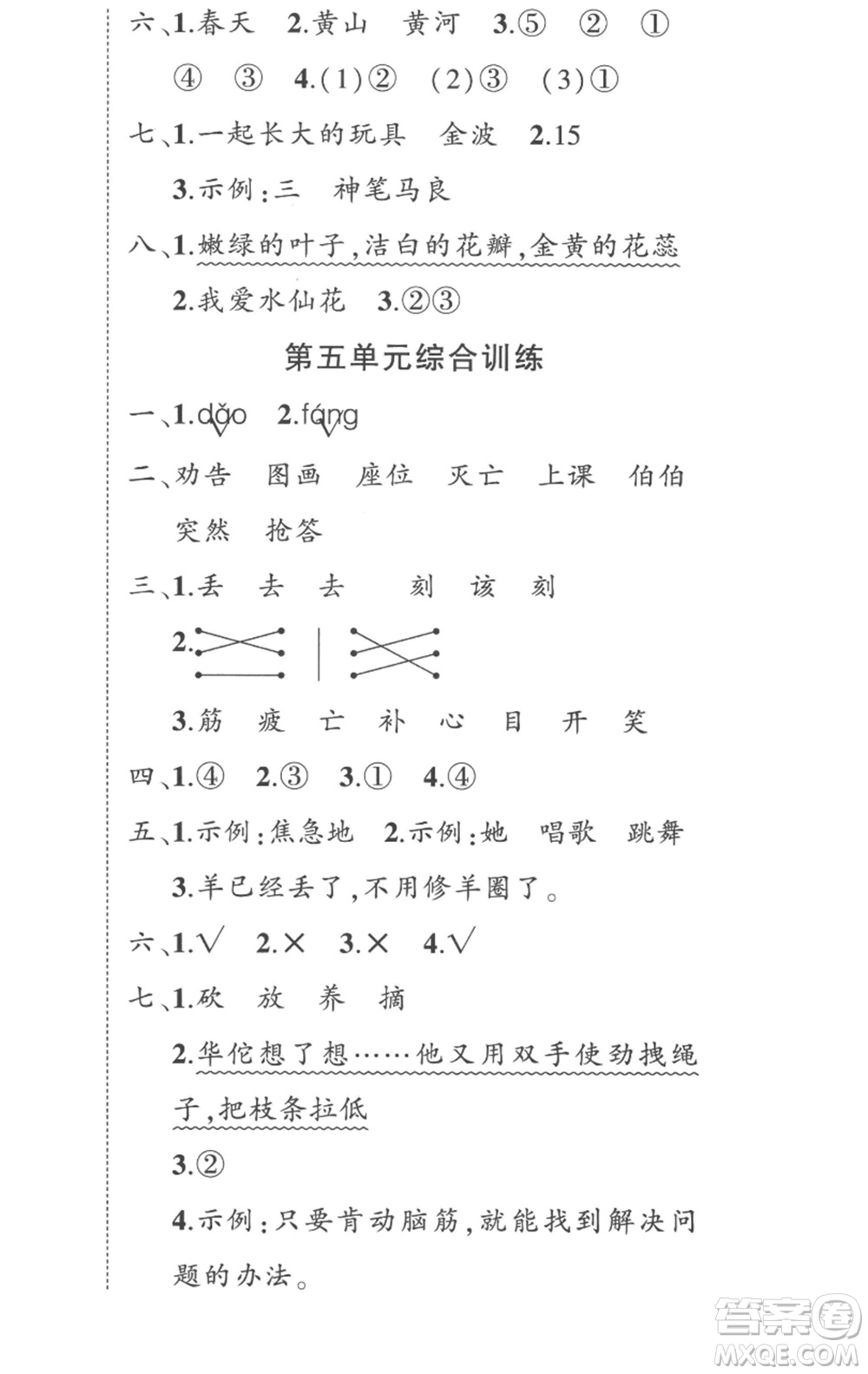 六、1.春天 2.黄山 黄河 3.⑤ ② ① ④ ③ 4.(1)② (2)③ (3)①

七、1.一起长大的玩具 金波 2.15

3.示例:三 神笔马良

八、1.嫩绿的叶子,洁白的花瓣,金黄的花蕊

2.我爱水仙花 3.②③

第五单元综合训练

一、1.dǎo 2.fáng

二、劝告 图画 座位 灭亡 上课 伯伯 突然 抢答

三、1.丢 去 去 刻 该 刻

2.

3.筋 疲 亡 补 心 目 开 笑

四、1.④ 2.③ 3.① 4.④

五、1.示例:焦急地 2.示例:她 唱歌 跳舞

3.羊已经丢了,不用修羊圈了。

六、1.√ 2.× 3.× 4.√

七、1.砍 放 养 摘

2.华佗想了想……他又用双手使劲拽绳子,把枝条拉低

3.②

4.示例:只要肯动脑筋,就能找到解决问题的办法。

答案圈 MXQE.COM